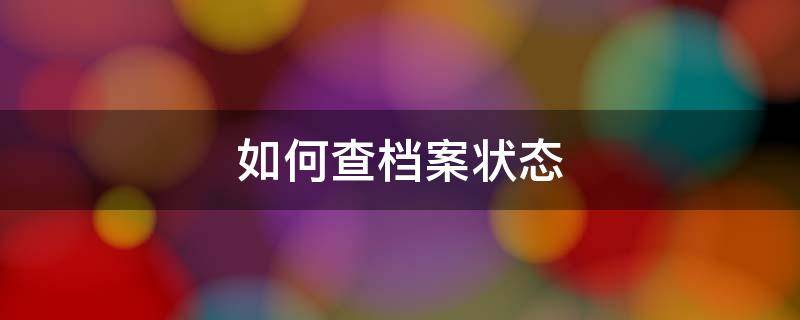 如何查档案状态